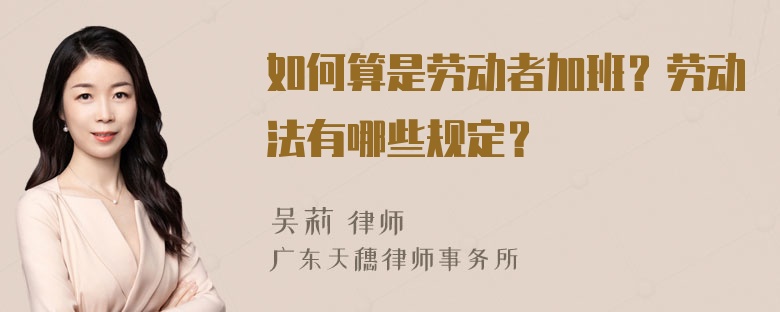 如何算是劳动者加班？劳动法有哪些规定？

吴莉 律师
广东天穗律师事务所